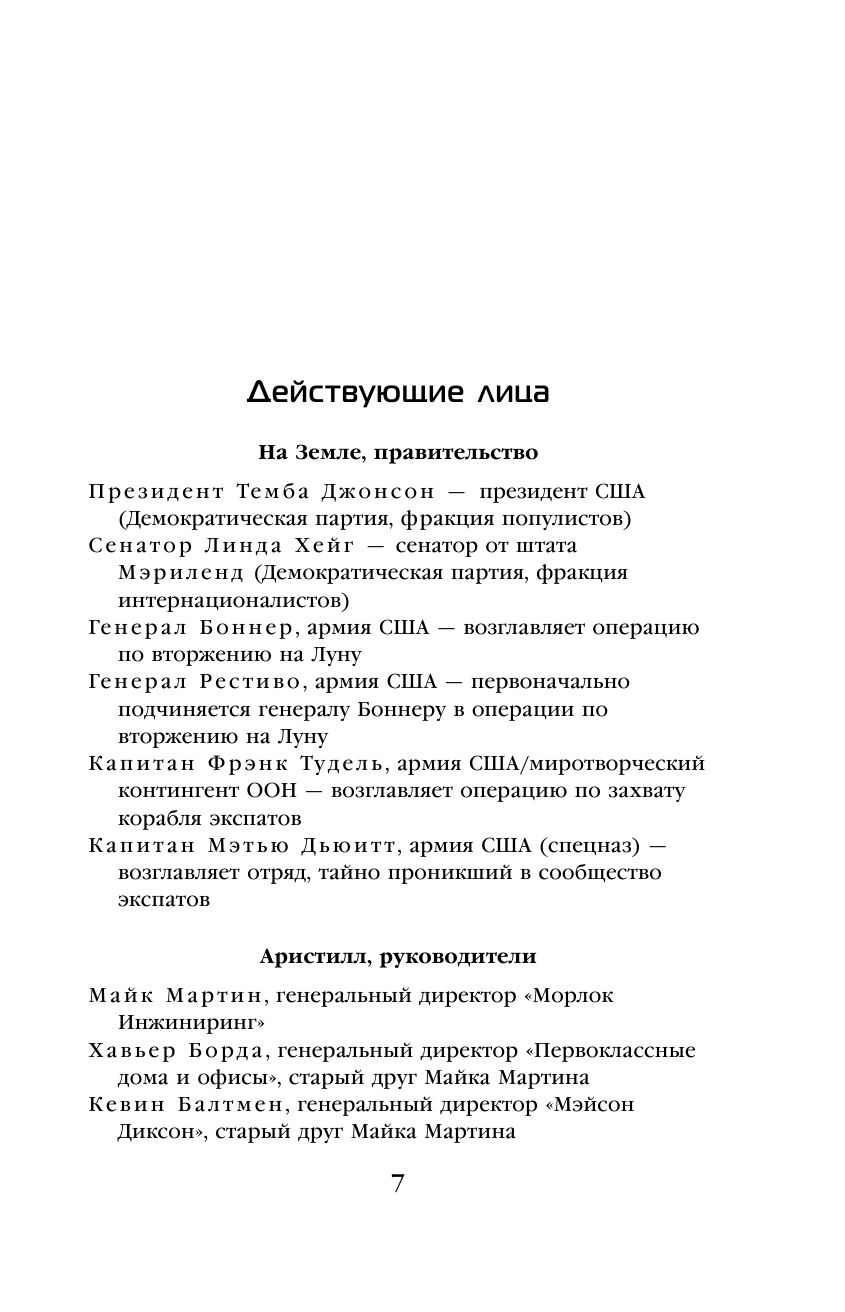 Действующие лица

На Земле, правительство

Президент Темба Джонсон — президент США (Демократическая партия, фракция популистов)

Сенатор Линда Хейг — сенатор от штата Мэриленд (Демократическая партия, фракция интернационалистов)

Генерал Боннер, армия США — возглавляет операцию по вторжению на Луну

Генерал Рестиво, армия США — первоначально подчиняется генералу Боннеру в операции по вторжению на Луну

Капитан Фрэнк Тудель, армия США/миротворческий контингент ООН — возглавляет операцию по захвату корабля экспатов

Капитан Мэтью Дьюитт, армия США (спецназ) — возглавляет отряд, тайно проникший в сообщество экспатов

Аристилл, руководители

Майк Мартин, генеральный директор «Морлок Инжиниринг»

Хавьер Борда, генеральный директор «Первоклассные дома и офисы», старый друг Майка Мартина

Кевин Балтмен, генеральный директор «Мэйсон Диксон», старый друг Майка Мартина

7